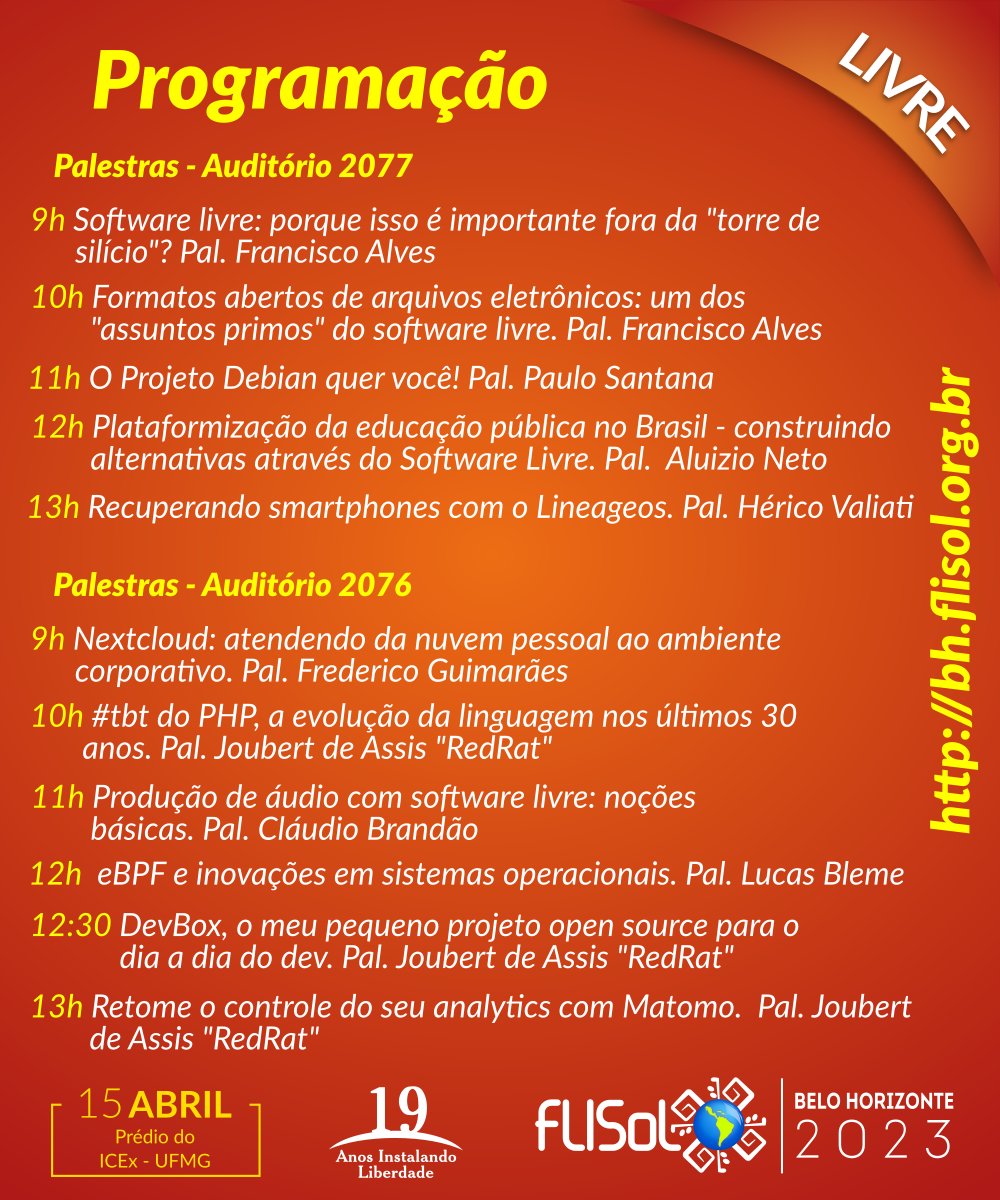 Programação

LIVRE

Palestras - Auditório 2077

9h Software livre: porque isso é importante fora da "torre de silício"? Pal. Francisco Alves

10h Formatos abertos de arquivos eletrônicos: um dos "assuntos primos" do software livre. Pal. Francisco Alves

11h O Projeto Debian quer você! Pal. Paulo Santana

12h Plataformização da educação pública no Brasil - construindo alternativas através do Software Livre. Pal. Aluizio Neto

13h Recuperando smartphones com o Lineageos. Pal. Hérico Valiati

Palestras - Auditório 2076

9h Nextcloud: atendendo da nuvem pessoal ao ambiente corporativo. Pal. Frederico Guimarães

10h #tbt do PHP, a evolução da linguagem nos últimos 30 anos. Pal. Joubert de Assis "RedRat"

11h Produção de áudio com software livre: noções básicas. Pal. Cláudio Brandão

12h eBPF e inovações em sistemas operacionais. Pal. Lucas Bleme

12:30 DevBox, o meu pequeno projeto open source para o dia a dia do dev. Pal. Joubert de Assis "RedRat"

13h Retome o controle do seu analytics com Matomo. Pal. Joubert de Assis "RedRat"

http://bh.flisol.org.br

15 ABRIL
Prédio do ICEx - UFMG

19
Anos Instalando Liberdade

FLISoL

BELO HORIZONTE
2023